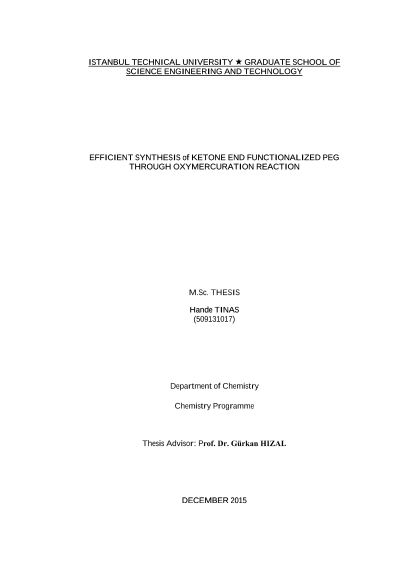 ISTANBUL TECHNICAL UNIVERSITY ★ GRADUATE SCHOOL OF SCIENCE ENGINEERING AND TECHNOLOGY

EFFICIENT SYNTHESIS of KETONE END FUNCTIONALIZED PEG THROUGH OXYMERCURATION REACTION

M.Sc. THESIS

Hande TINAS
(509131017)

Department of Chemistry

Chemistry Programme

Thesis Advisor: Prof. Dr. Gürkan HIZAL

DECEMBER 2015